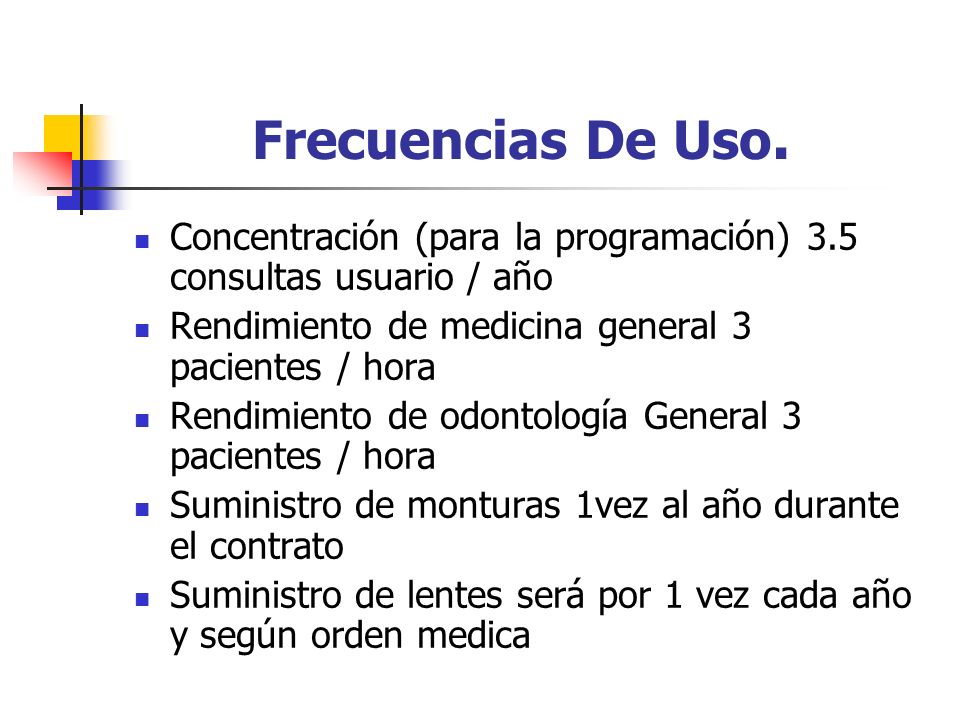 Frecuencias De Uso.

- Concentración (para la programación) 3.5 consultas usuario / año
- Rendimiento de medicina general 3 pacientes / hora
- Rendimiento de odontología General 3 pacientes / hora
- Suministro de monturas 1vez al año durante el contrato
- Suministro de lentes será por 1 vez cada año y según orden medica